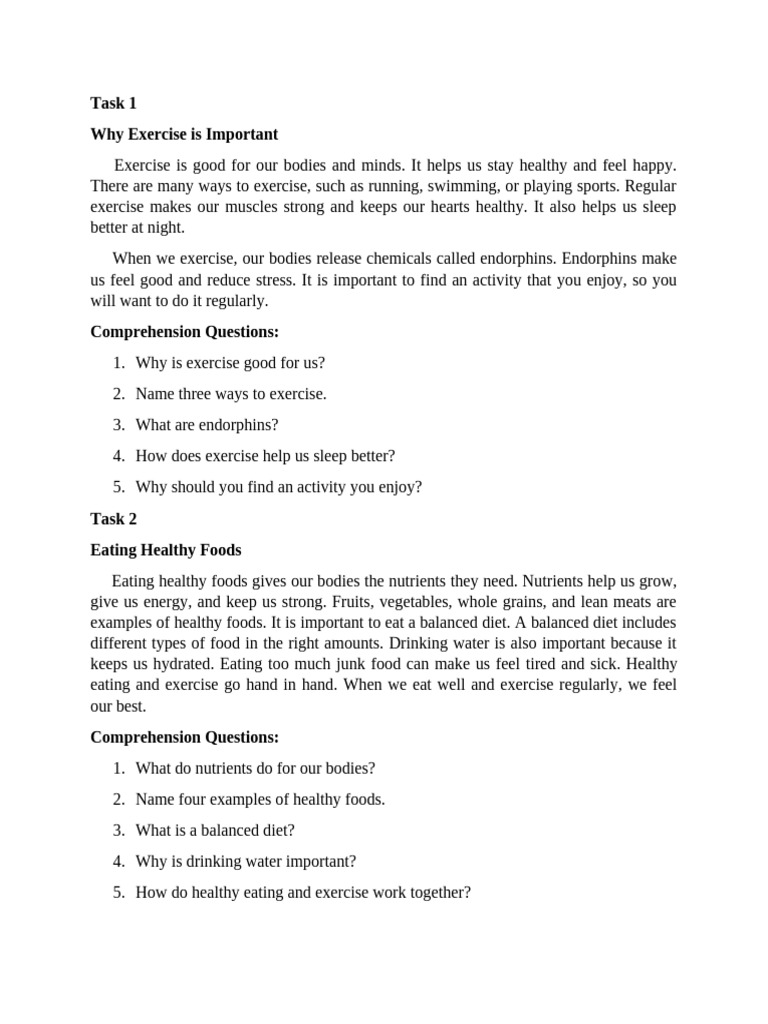 Task 1

Why Exercise is Important

Exercise is good for our bodies and minds. It helps us stay healthy and feel happy. There are many ways to exercise, such as running, swimming, or playing sports. Regular exercise makes our muscles strong and keeps our hearts healthy. It also helps us sleep better at night.

When we exercise, our bodies release chemicals called endorphins. Endorphins make us feel good and reduce stress. It is important to find an activity that you enjoy, so you will want to do it regularly.

Comprehension Questions:

1. Why is exercise good for us?

2. Name three ways to exercise.

3. What are endorphins?

4. How does exercise help us sleep better?

5. Why should you find an activity you enjoy?

Task 2

Eating Healthy Foods

Eating healthy foods gives our bodies the nutrients they need. Nutrients help us grow, give us energy, and keep us strong. Fruits, vegetables, whole grains, and lean meats are examples of healthy foods. It is important to eat a balanced diet. A balanced diet includes different types of food in the right amounts. Drinking water is also important because it keeps us hydrated. Eating too much junk food can make us feel tired and sick. Healthy eating and exercise go hand in hand. When we eat well and exercise regularly, we feel our best.

Comprehension Questions:

1. What do nutrients do for our bodies?

2. Name four examples of healthy foods.

3. What is a balanced diet?

4. Why is drinking water important?

5. How do healthy eating and exercise work together?